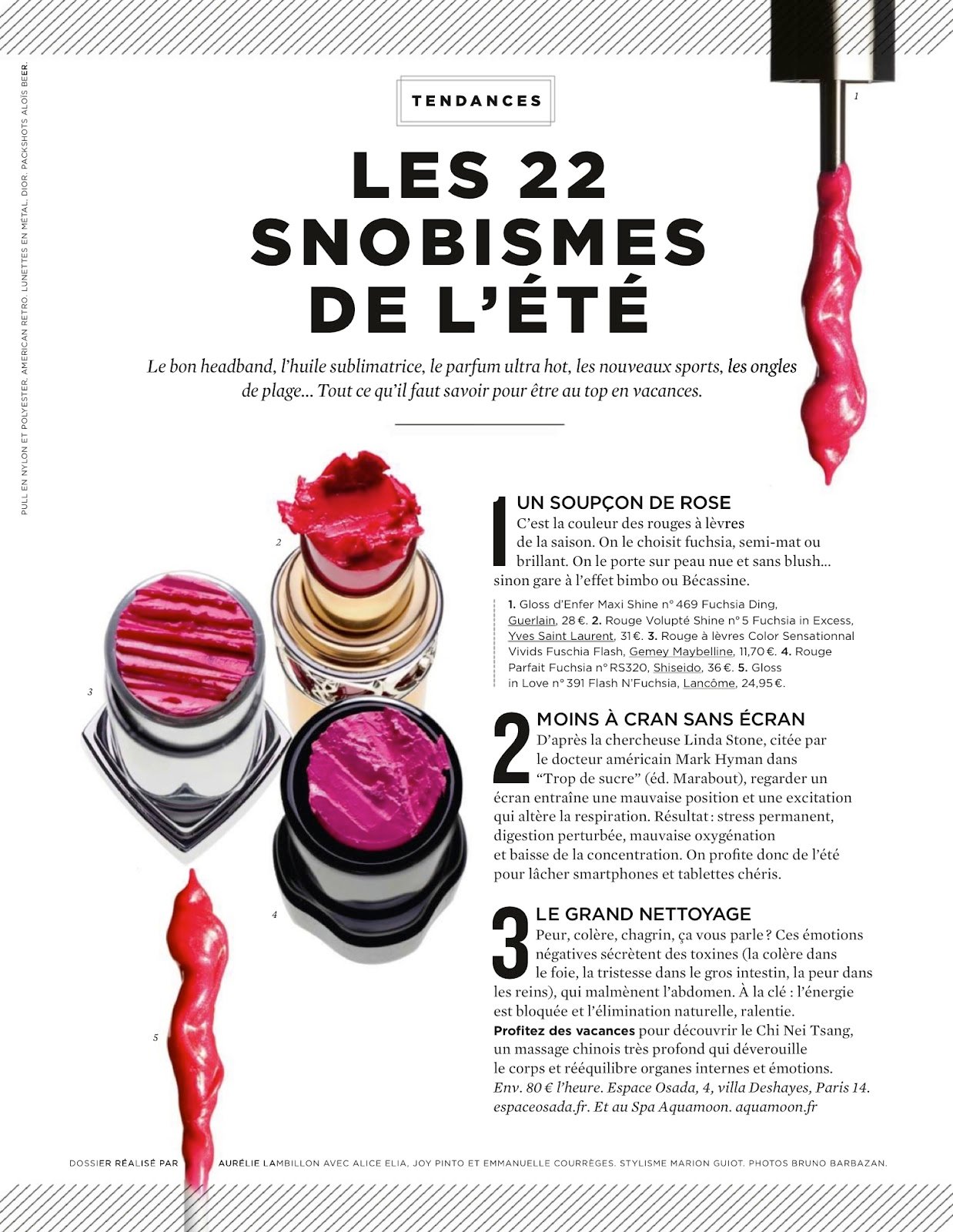 PULL EN NYLON ET POLYESTER, AMERICAN RETRO. LUNETTES EN MÉTAL, DIOR. PACKSHOTS ALOÏS BEER.

TENDANCES

LES 22 SNOBISMES DE L'ÉTÉ

Le bon headband, l'huile sublimatrice, le parfum ultra hot, les nouveaux sports, les ongles de plage... Tout ce qu'il faut savoir pour être au top en vacances.

1 2 3 4 5

1 UN SOUPÇON DE ROSE
C'est la couleur des rouges à lèvres de la saison. On le choisit fuchsia, semi-mat ou brillant. On le porte sur peau nue et sans blush... sinon gare à l'effet bimbo ou Bécassine.

1. Gloss d'Enfer Maxi Shine n° 469 Fuchsia Ding, Guerlain, 28 €. 2. Rouge Volupté Shine n° 5 Fuchsia in Excess, Yves Saint Laurent, 31 €. 3. Rouge à lèvres Color Sensationnal Vivids Fuschia Flash, Gemey Maybelline, 11,70 €. 4. Rouge Parfait Fuchsia n° RS320, Shiseido, 36 €. 5. Gloss in Love n° 391 Flash N'Fuchsia, Lancôme, 24,95 €.

2 MOINS À CRAN SANS ÉCRAN
D'après la chercheuse Linda Stone, citée par le docteur américain Mark Hyman dans "Trop de sucre" (éd. Marabout), regarder un écran entraîne une mauvaise position et une excitation qui altère la respiration. Résultat : stress permanent, digestion perturbée, mauvaise oxygénation et baisse de la concentration. On profite donc de l'été pour lâcher smartphones et tablettes chéris.

3 LE GRAND NETTOYAGE
Peur, colère, chagrin, ça vous parle ? Ces émotions négatives sécrètent des toxines (la colère dans le foie, la tristesse dans le gros intestin, la peur dans les reins), qui malmènent l'abdomen. À la clé : l'énergie est bloquée et l'élimination naturelle, ralentie. Profitez des vacances pour découvrir le Chi Nei Tsang, un massage chinois très profond qui déverouille le corps et rééquilibre organes internes et émotions. Env. 80 € l'heure. Espace Osada, 4, villa Deshayes, Paris 14. espaceosada.fr. Et au Spa Aquamoon. aquamoon.fr

DOSSIER RÉALISÉ PAR AURÉLIE LAMBILLON AVEC ALICE ELIA, JOY PINTO ET EMMANUELLE COURRÈGES. STYLISME MARION GUIOT. PHOTOS BRUNO BARBAZAN.